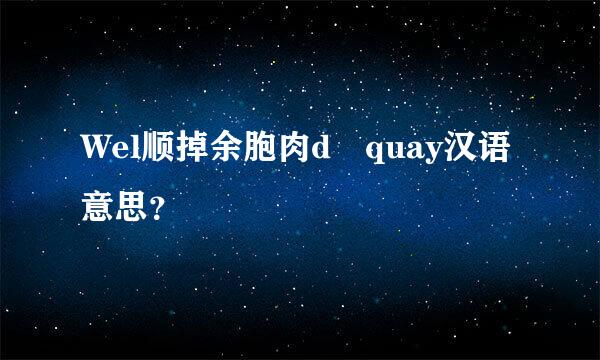 Wel顺掉余胞肉d　quay汉语意思？